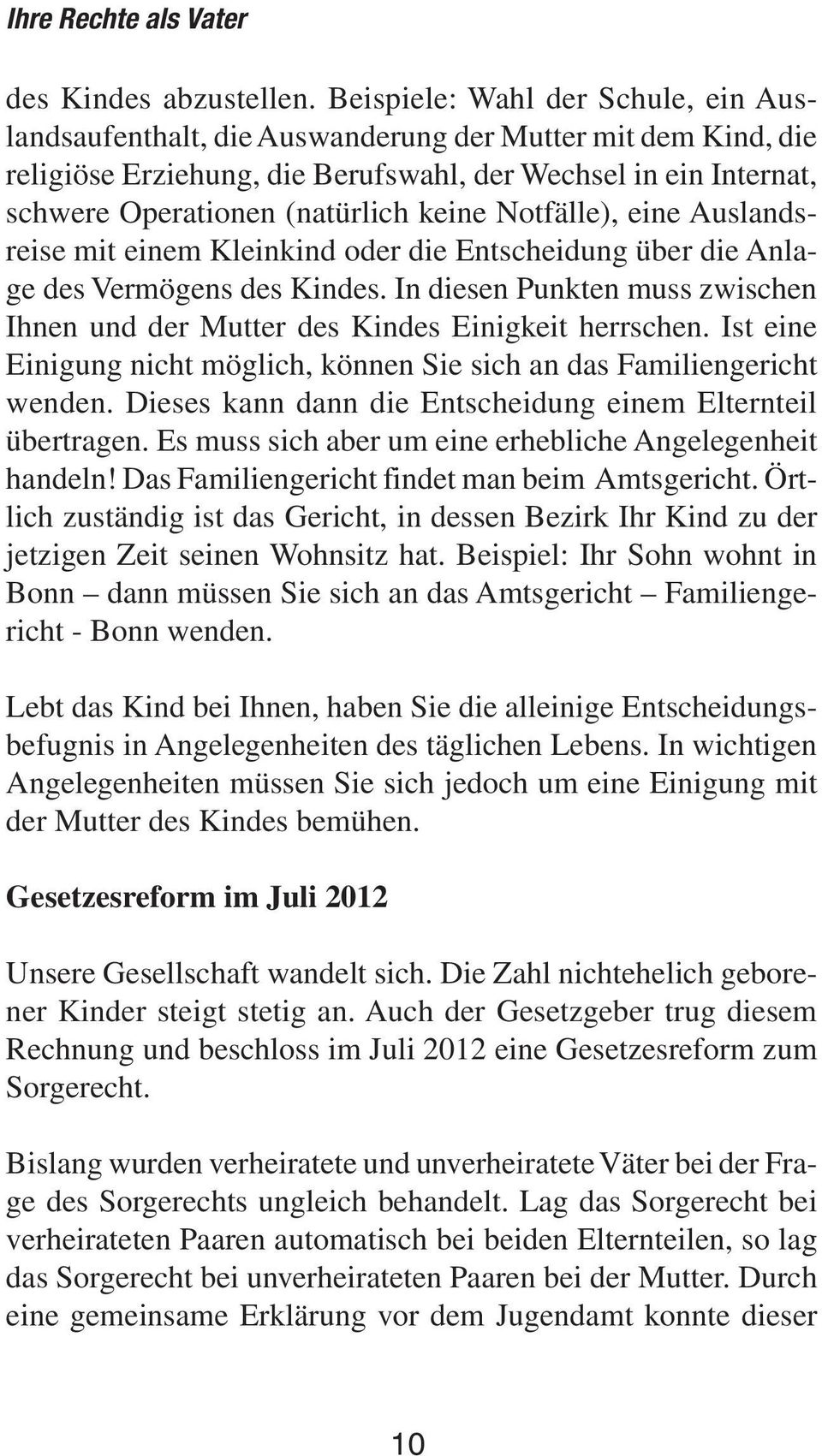 Ihre Rechte als Vater

des Kindes abzustellen. Beispiele: Wahl der Schule, ein Auslandsaufenthalt, die Auswanderung der Mutter mit dem Kind, die religiöse Erziehung, die Berufswahl, der Wechsel in ein Internat, schwere Operationen (natürlich keine Notfälle), eine Auslandsreise mit einem Kleinkind oder die Entscheidung über die Anlage des Vermögens des Kindes. In diesen Punkten muss zwischen Ihnen und der Mutter des Kindes Einigkeit herrschen. Ist eine Einigung nicht möglich, können Sie sich an das Familiengericht wenden. Dieses kann dann die Entscheidung einem Elternteil übertragen. Es muss sich aber um eine erhebliche Angelegenheit handeln! Das Familiengericht findet man beim Amtsgericht. Örtlich zuständig ist das Gericht, in dessen Bezirk Ihr Kind zu der jetzigen Zeit seinen Wohnsitz hat. Beispiel: Ihr Sohn wohnt in Bonn – dann müssen Sie sich an das Amtsgericht – Familiengericht - Bonn wenden.

Lebt das Kind bei Ihnen, haben Sie die alleinige Entscheidungsbefugnis in Angelegenheiten des täglichen Lebens. In wichtigen Angelegenheiten müssen Sie sich jedoch um eine Einigung mit der Mutter des Kindes bemühen.

Gesetzesreform im Juli 2012

Unsere Gesellschaft wandelt sich. Die Zahl nichtehelich geborener Kinder steigt stetig an. Auch der Gesetzgeber trug diesem Rechnung und beschloss im Juli 2012 eine Gesetzesreform zum Sorgerecht.

Bislang wurden verheiratete und unverheiratete Väter bei der Frage des Sorgerechts ungleich behandelt. Lag das Sorgerecht bei verheirateten Paaren automatisch bei beiden Elternteilen, so lag das Sorgerecht bei unverheirateten Paaren bei der Mutter. Durch eine gemeinsame Erklärung vor dem Jugendamt konnte dieser

10